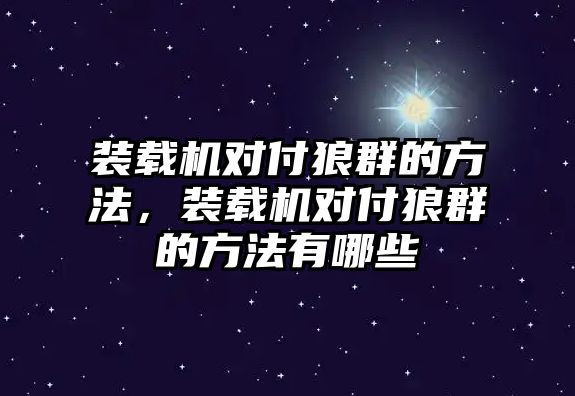 装载机对付狼群的方法，装载机对付狼群的方法有哪些